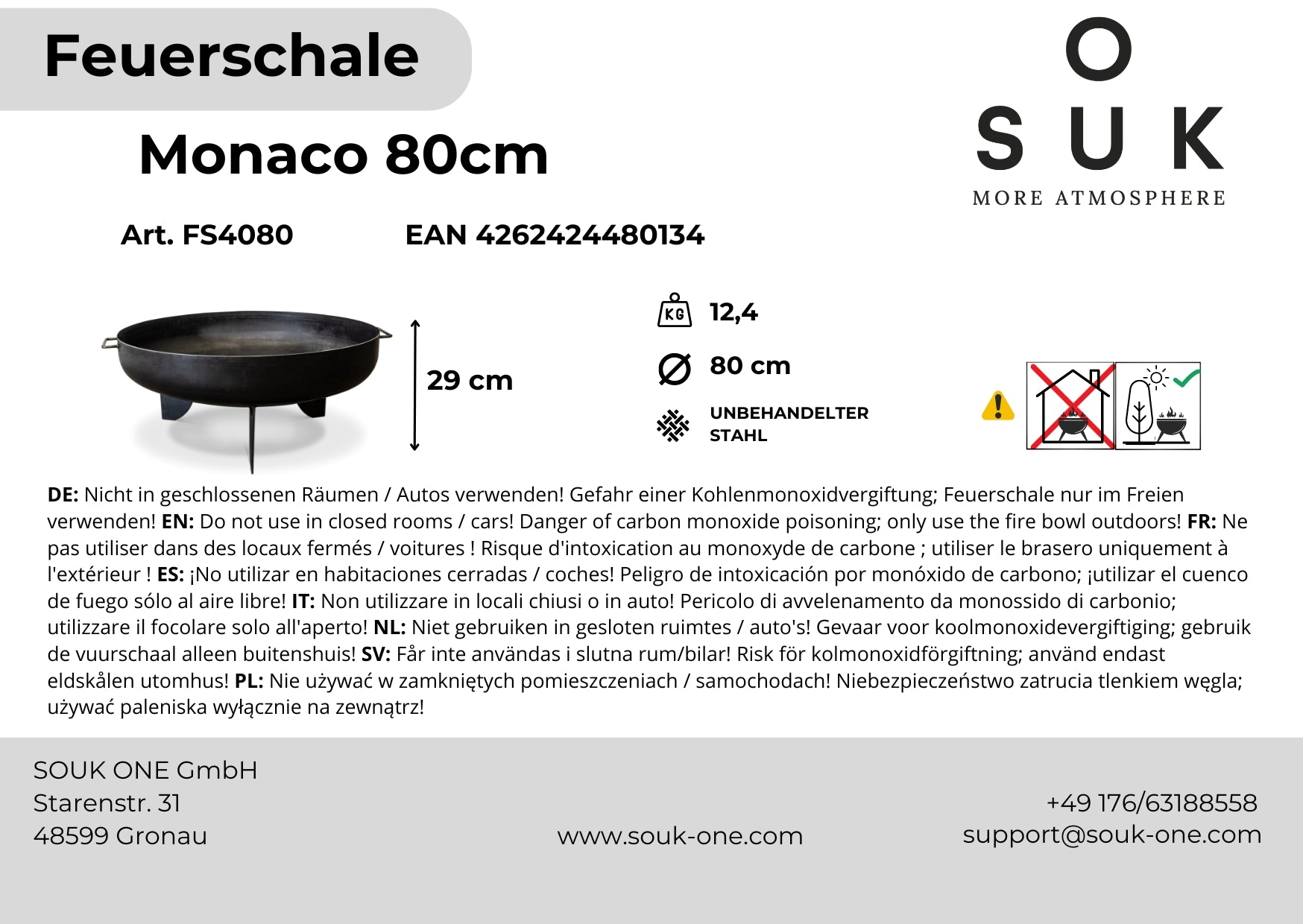 Feuerschale

Monaco 80cm

O
S U K
MORE ATMOSPHERE

Art. FS4080 EAN 4262424480134

29 cm

KG 12,4

80 cm

UNBEHANDELTER STAHL

DE: Nicht in geschlossenen Räumen / Autos verwenden! Gefahr einer Kohlenmonoxidvergiftung; Feuerschale nur im Freien verwenden! EN: Do not use in closed rooms / cars! Danger of carbon monoxide poisoning; only use the fire bowl outdoors! FR: Ne pas utiliser dans des locaux fermés / voitures ! Risque d'intoxication au monoxyde de carbone ; utiliser le brasero uniquement à l'extérieur ! ES: ¡No utilizar en habitaciones cerradas / coches! Peligro de intoxicación por monóxido de carbono; ¡utilizar el cuenco de fuego sólo al aire libre! IT: Non utilizzare in locali chiusi o in auto! Pericolo di avvelenamento da monossido di carbonio; utilizzare il focolare solo all'aperto! NL: Niet gebruiken in gesloten ruimtes / auto's! Gevaar voor koolmonoxidevergiftiging; gebruik de vuurschaal alleen buitenshuis! SV: Får inte användas i slutna rum/bilar! Risk för kolmonoxidförgiftning; använd endast eldskålen utomhus! PL: Nie używać w zamkniętych pomieszczeniach / samochodach! Niebezpieczeństwo zatrucia tlenkiem węgla; używać paleniska wyłącznie na zewnątrz!

SOUK ONE GmbH
Starenstr. 31
48599 Gronau

www.souk-one.com

+49 176/63188558
support@souk-one.com